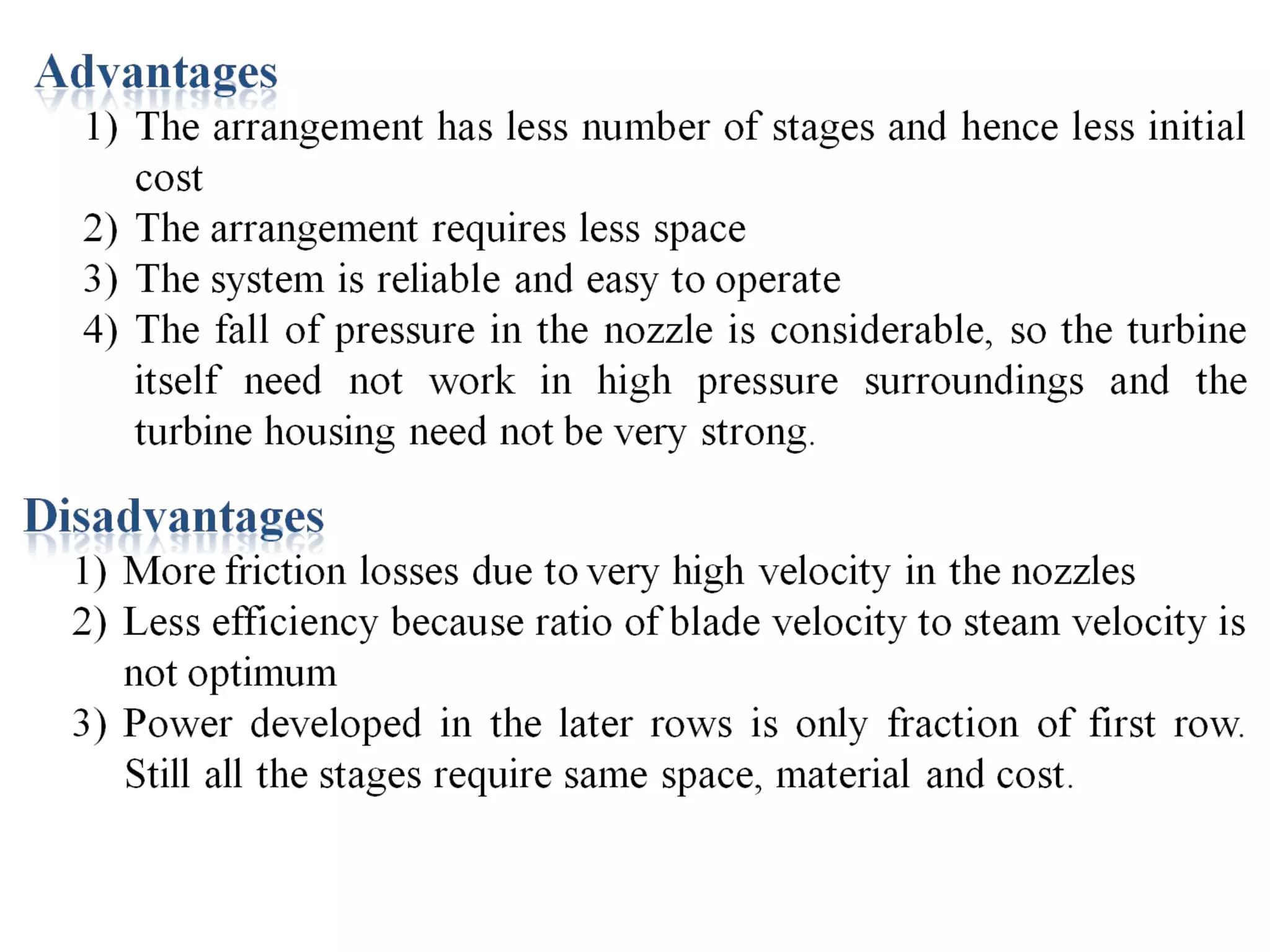 Advantages

1) The arrangement has less number of stages and hence less initial cost
2) The arrangement requires less space
3) The system is reliable and easy to operate
4) The fall of pressure in the nozzle is considerable, so the turbine itself need not work in high pressure surroundings and the turbine housing need not be very strong.

Disadvantages

1) More friction losses due to very high velocity in the nozzles
2) Less efficiency because ratio of blade velocity to steam velocity is not optimum
3) Power developed in the later rows is only fraction of first row. Still all the stages require same space, material and cost.